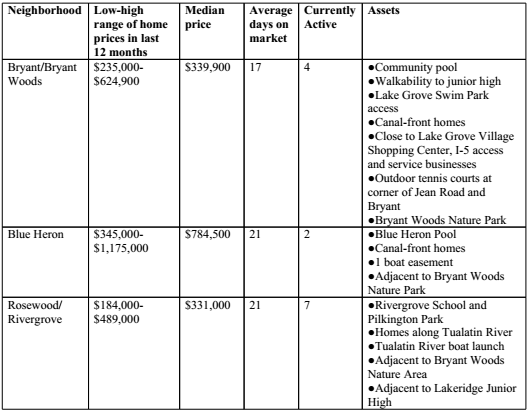 | Neighborhood | Low-high range of home prices in last 12 months | Median price | Average days on market | Currently Active | Assets |
|---|---|---|---|---|---|
| Bryant/Bryant Woods | \$235,000-\$624,900 | \$339,900 | 17 | 4 | ●Community pool ●Walkability to junior high ●Lake Grove Swim Park access ●Canal-front homes ●Close to Lake Grove Village Shopping Center, I-5 access and service businesses ●Outdoor tennis courts at corner of Jean Road and Bryant ●Bryant Woods Nature Park |
| Blue Heron | \$345,000-\$1,175,000 | \$784,500 | 21 | 2 | ●Blue Heron Pool ●Canal-front homes ●1 boat easement ●Adjacent to Bryant Woods Nature Park |
| Rosewood/ Rivergrove | \$184,000-\$489,000 | \$331,000 | 21 | 7 | ●Rivergrove School and Pilkington Park ●Homes along Tualatin River ●Tualatin River boat launch ●Adjacent to Bryant Woods Nature Area ●Adjacent to Lakeridge Junior High |